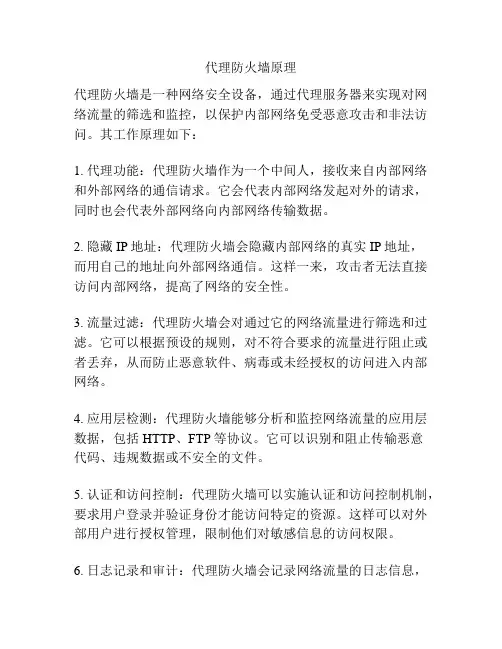 代理防火墙原理

代理防火墙是一种网络安全设备，通过代理服务器来实现对网络流量的筛选和监控，以保护内部网络免受恶意攻击和非法访问。其工作原理如下：

1. 代理功能：代理防火墙作为一个中间人，接收来自内部网络和外部网络的通信请求。它会代表内部网络发起对外的请求，同时也会代表外部网络向内部网络传输数据。

2. 隐藏 IP 地址：代理防火墙会隐藏内部网络的真实 IP 地址，而用自己的地址向外部网络通信。这样一来，攻击者无法直接访问内部网络，提高了网络的安全性。

3. 流量过滤：代理防火墙会对通过它的网络流量进行筛选和过滤。它可以根据预设的规则，对不符合要求的流量进行阻止或者丢弃，从而防止恶意软件、病毒或未经授权的访问进入内部网络。

4. 应用层检测：代理防火墙能够分析和监控网络流量的应用层数据，包括 HTTP、FTP 等协议。它可以识别和阻止传输恶意代码、违规数据或不安全的文件。

5. 认证和访问控制：代理防火墙可以实施认证和访问控制机制，要求用户登录并验证身份才能访问特定的资源。这样可以对外部用户进行授权管理，限制他们对敏感信息的访问权限。

6. 日志记录和审计：代理防火墙会记录网络流量的日志信息，